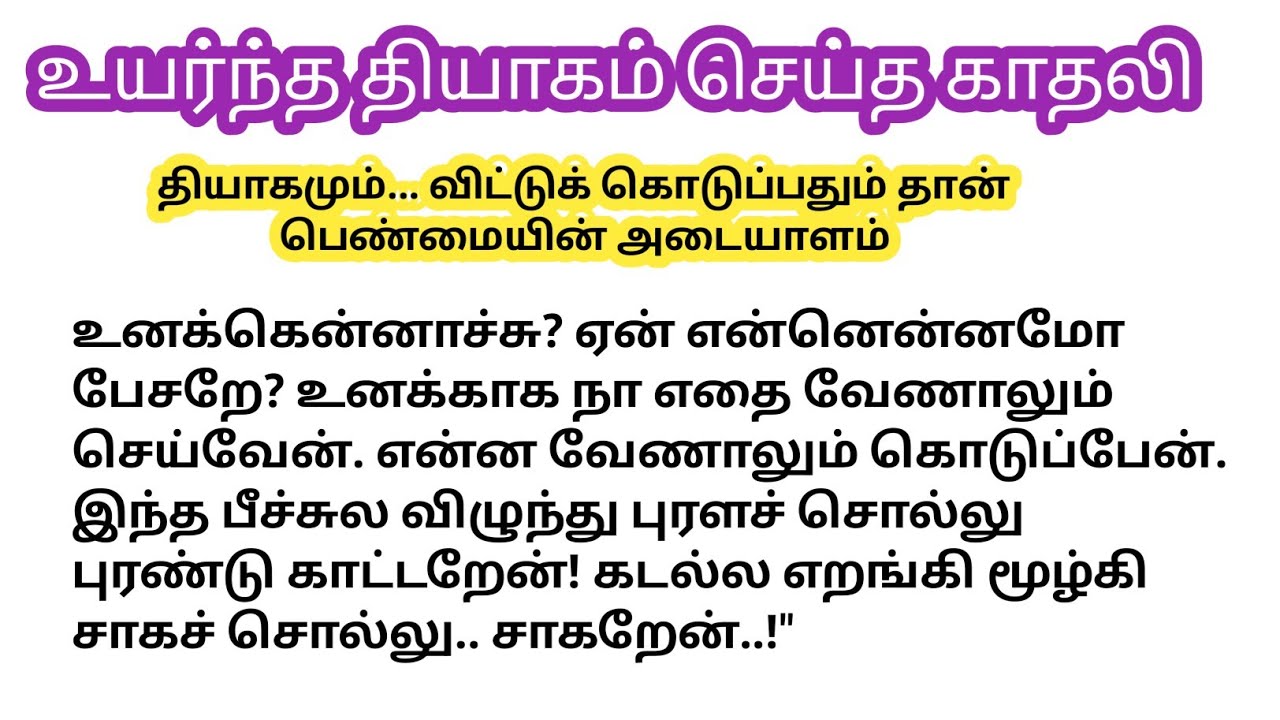 உயர்ந்த தியாகம் செய்த காதலி

தியாகமும்... விட்டுக் கொடுப்பதும் தான் பெண்மையின் அடையாளம்

உனக்கென்னாச்சு? ஏன் என்னென்னமோ பேசறே? உனக்காக நா எதை வேணாலும் செய்வேன். என்ன வேணாலும் கொடுப்பேன். இந்த பீச்சுல விழுந்து புரளச் சொல்லு புரண்டு காட்டறேன்! கடல்ல எறங்கி மூழ்கி சாகச் சொல்லு.. சாகறேன்..!"